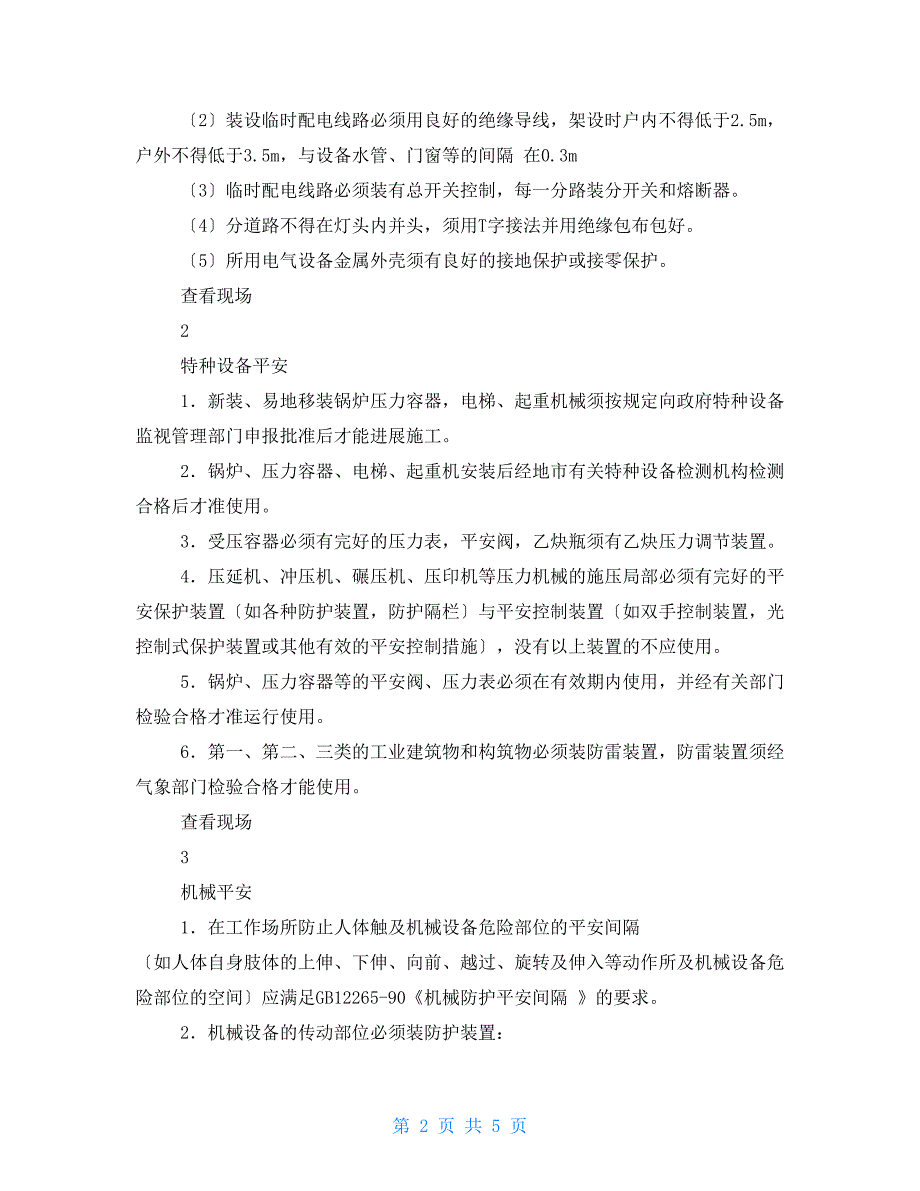 〔2〕装设临时配电线路必须用良好的绝缘导线，架设时户内不得低于2.5m，户外不得低于3.5m，与设备水管、门窗等的间隔 在0.3m

〔3〕临时配电线路必须装有总开关控制，每一分路装分开关和熔断器。

〔4〕分道路不得在灯头内并头，须用T字接法并用绝缘包布包好。

〔5〕所用电气设备金属外壳须有良好的接地保护或接零保护。

查看现场

2

特种设备平安

1．新装、易地移装锅炉压力容器，电梯、起重机械须按规定向政府特种设备监视管理部门申报批准后才能进展施工。

2．锅炉、压力容器、电梯、起重机安装后经地市有关特种设备检测机构检测合格后才准使用。

3．受压容器必须有完好的压力表，平安阀，乙炔瓶须有乙炔压力调节装置。

4．压延机、冲压机、碾压机、压印机等压力机械的施压局部必须有完好的平安保护装置〔如各种防护装置，防护隔栏〕与平安控制装置〔如双手控制装置，光控制式保护装置或其他有效的平安控制措施〕，没有以上装置的不应使用。

5．锅炉、压力容器等的平安阀、压力表必须在有效期内使用，并经有关部门检验合格才准运行使用。

6．第一、第二、三类的工业建筑物和构筑物必须装防雷装置，防雷装置须经气象部门检验合格才能使用。

查看现场

3

机械平安

1．在工作场所防止人体触及机械设备危险部位的平安间隔

〔如人体自身肢体的上伸、下伸、向前、越过、旋转及伸入等动作所及机械设备危险部位的空间〕应满足GB12265-90《机械防护平安间隔 》的要求。

2．机械设备的传动部位必须装防护装置：

第 2 页 共 5 页